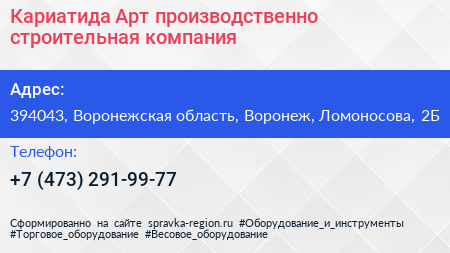 Кариатида Арт производственно строительная компания

Адрес:

394043, Воронежская область, Воронеж, Ломоносова, 2Б

Телефон:

+7 (473) 291-99-77

Сформированно на сайте spravka-region.ru #Оборудование_и_инструменты #Торговое_оборудование #Весовое_оборудование